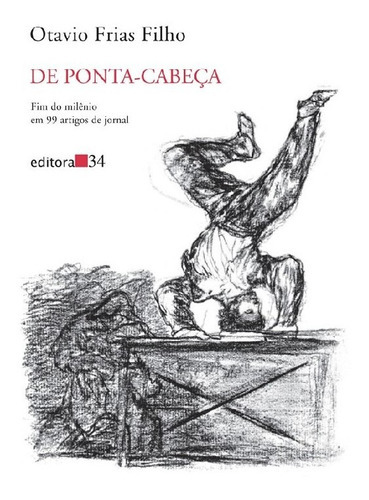 Otavio Frias Filho

DE PONTA-CABEÇA

Fim do milênio
em 99 artigos de jornal

editora 34